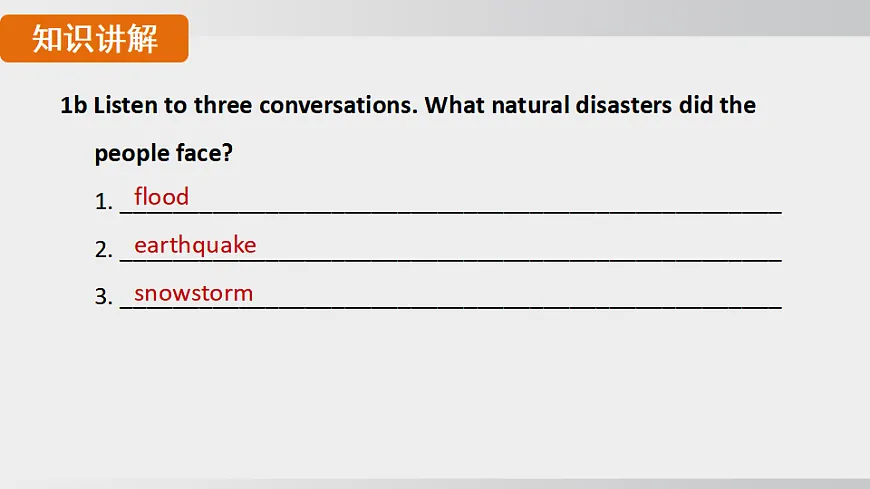 知识讲解

1b Listen to three conversations. What natural disasters did the people face?

1. flood

2. earthquake

3. snowstorm